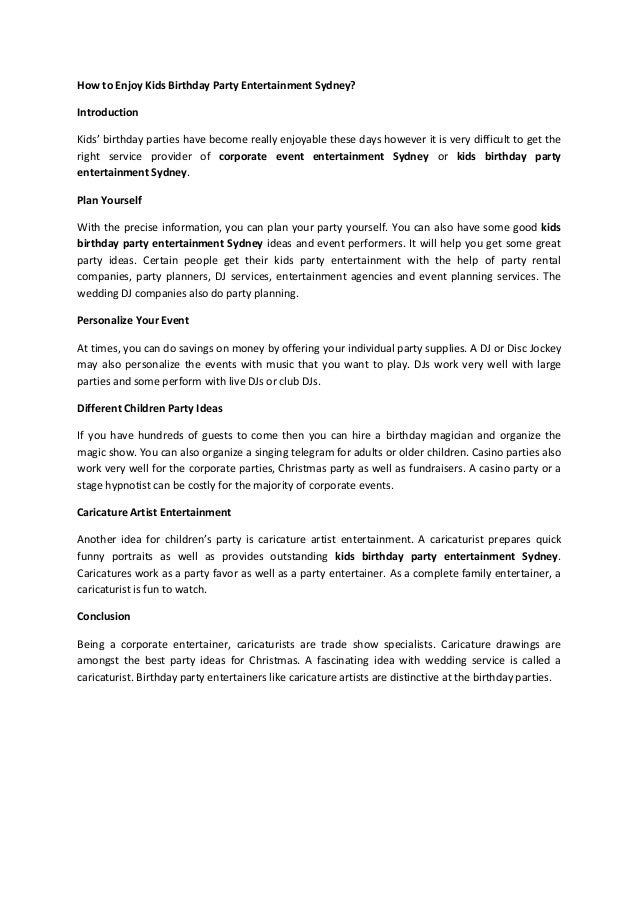 How to Enjoy Kids Birthday Party Entertainment Sydney?

Introduction

Kids' birthday parties have become really enjoyable these days however it is very difficult to get the right service provider of corporate event entertainment Sydney or kids birthday party entertainment Sydney.

Plan Yourself

With the precise information, you can plan your party yourself. You can also have some good kids birthday party entertainment Sydney ideas and event performers. It will help you get some great party ideas. Certain people get their kids party entertainment with the help of party rental companies, party planners, DJ services, entertainment agencies and event planning services. The wedding DJ companies also do party planning.

Personalize Your Event

At times, you can do savings on money by offering your individual party supplies. A DJ or Disc Jockey may also personalize the events with music that you want to play. DJs work very well with large parties and some perform with live DJs or club DJs.

Different Children Party Ideas

If you have hundreds of guests to come then you can hire a birthday magician and organize the magic show. You can also organize a singing telegram for adults or older children. Casino parties also work very well for the corporate parties, Christmas party as well as fundraisers. A casino party or a stage hypnotist can be costly for the majority of corporate events.

Caricature Artist Entertainment

Another idea for children's party is caricature artist entertainment. A caricaturist prepares quick funny portraits as well as provides outstanding kids birthday party entertainment Sydney. Caricatures work as a party favor as well as a party entertainer. As a complete family entertainer, a caricaturist is fun to watch.

Conclusion

Being a corporate entertainer, caricaturists are trade show specialists. Caricature drawings are amongst the best party ideas for Christmas. A fascinating idea with wedding service is called a caricaturist. Birthday party entertainers like caricature artists are distinctive at the birthday parties.